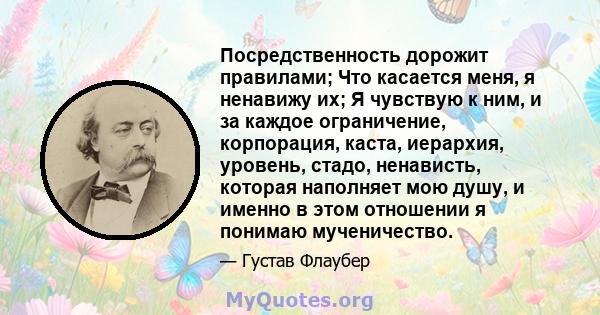 Посредственность дорожит правилами; Что касается меня, я ненавижу их; Я чувствую к ним, и за каждое ограничение, корпорация, каста, иерархия, уровень, стадо, ненависть, которая наполняет мою душу, и именно в этом отношении я понимаю мученичество.

— Густав Флаубер

MyQuotes.org